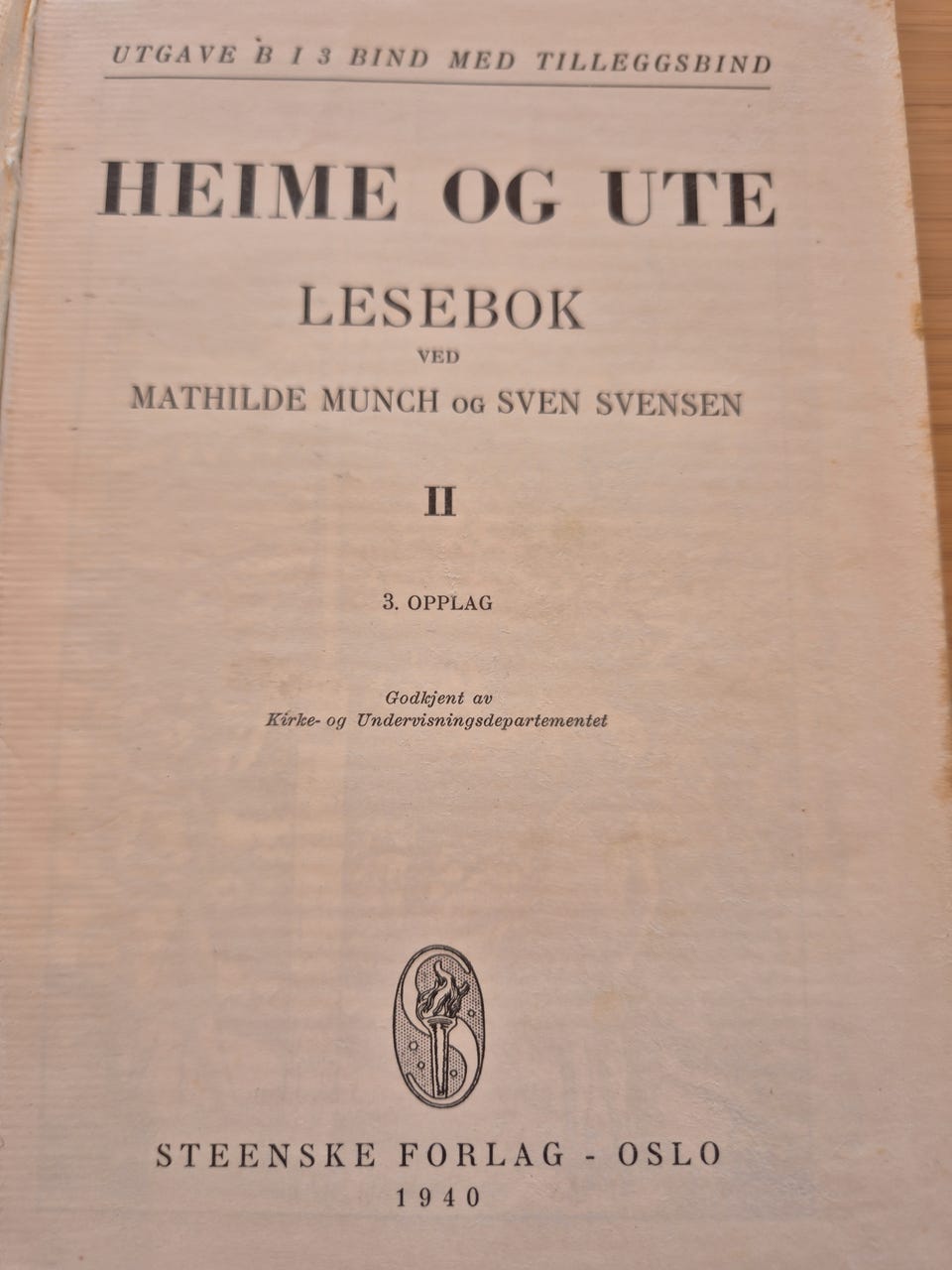 UTGAVE B I 3 BIND MED TILLEGGSBIND

HEIME OG UTE

LESEBOK

VED

MATHILDE MUNCH OG SVEN SVENSEN

II

3. OPPLAG

Godkjent av
Kirke- og Undervisningsdepartementet

STEENSKE FORLAG - OSLO
1940